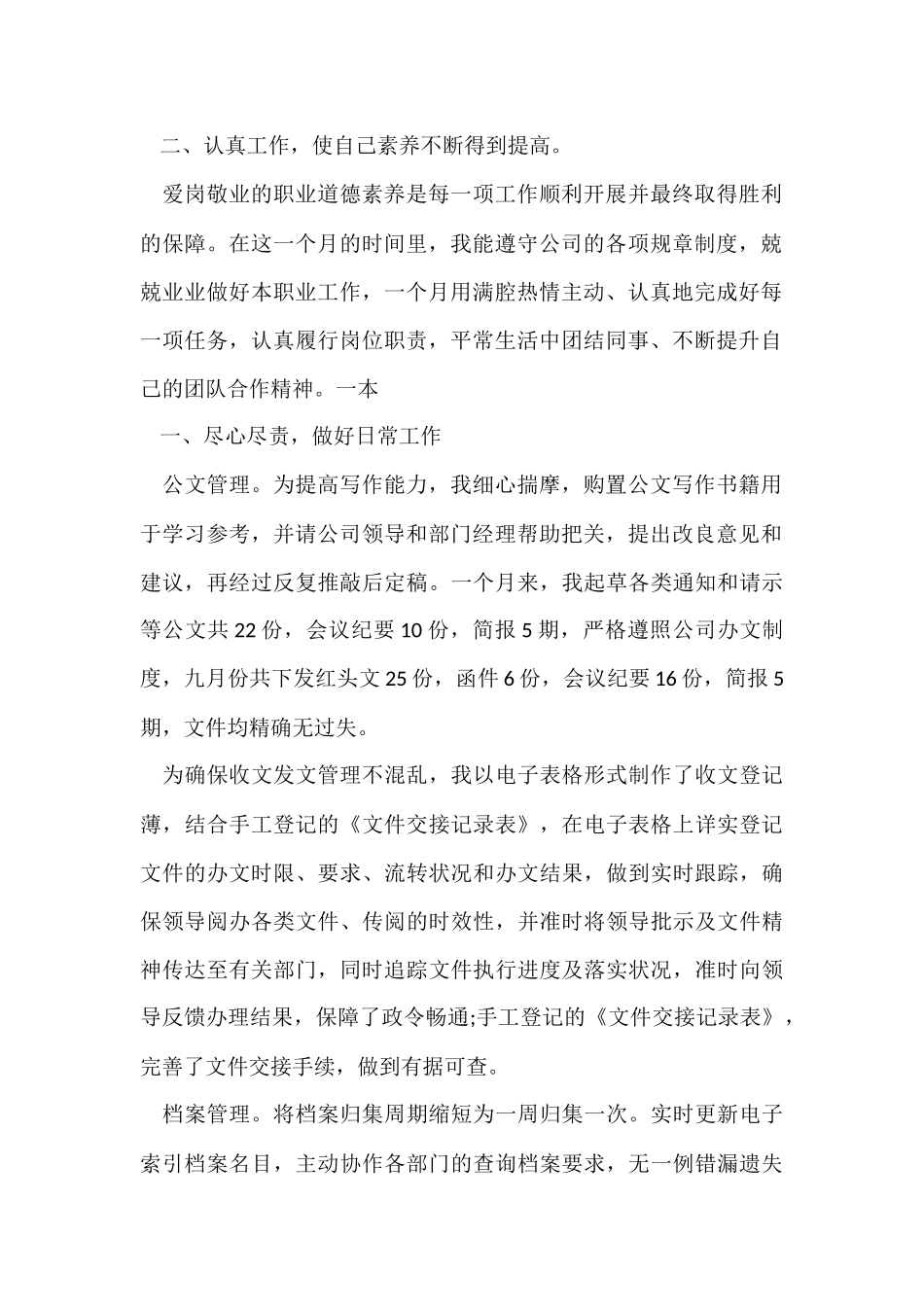 二、认真工作，使自己素养不断得到提高。

爱岗敬业的职业道德素养是每一项工作顺利开展并最终取得胜利的保障。在这一个月的时间里，我能遵守公司的各项规章制度，兢兢业业做好本职业工作，一个月用满腔热情主动、认真地完成好每一项任务，认真履行岗位职责，平常生活中团结同事、不断提升自己的团队合作精神。一本

一、尽心尽责，做好日常工作

公文管理。为提高写作能力，我细心揣摩，购置公文写作书籍用于学习参考，并请公司领导和部门经理帮助把关，提出改良意见和建议，再经过反复推敲后定稿。一个月来，我起草各类通知和请示等公文共 22 份，会议纪要 10 份，简报 5 期，严格遵照公司办文制度，九月份共下发红头文 25 份，函件 6 份，会议纪要 16 份，简报 5 期，文件均精确无过失。

为确保收文发文管理不混乱，我以电子表格形式制作了收文登记薄，结合手工登记的《文件交接记录表》，在电子表格上详实登记文件的办文时限、要求、流转状况和办文结果，做到实时跟踪，确保领导阅办各类文件、传阅的时效性，并准时将领导批示及文件精神传达至有关部门，同时追踪文件执行进度及落实状况，准时向领导反馈办理结果，保障了政令畅通;手工登记的《文件交接记录表》，完善了文件交接手续，做到有据可查。

档案管理。将档案归集周期缩短为一周归集一次。实时更新电子索引档案名目，主动协作各部门的查询档案要求，无一例错漏遗失